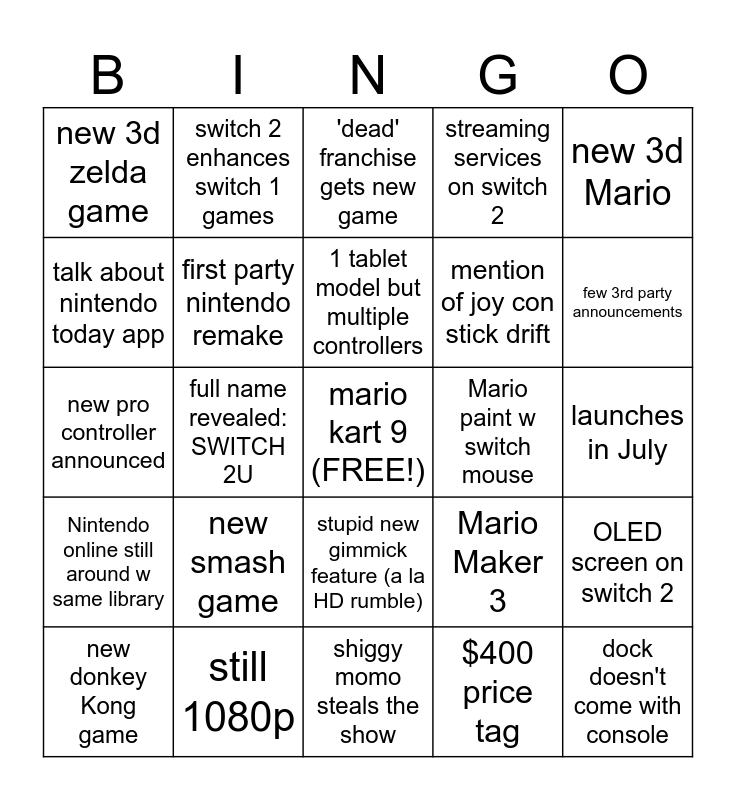 | B | I | N | G | O |
|---|---|---|---|---|
| new 3d zelda game | switch 2 enhances switch 1 games | 'dead' franchise gets new game | streaming services on switch 2 | new 3d Mario |
| talk about nintendo today app | first party nintendo remake | 1 tablet model but multiple controllers | mention of joy con stick drift | few 3rd party announcements |
| new pro controller announced | full name revealed: SWITCH 2U | mario kart 9 (FREE!) | Mario paint w switch mouse | launches in July |
| Nintendo online still around w same library | new smash game | stupid new gimmick feature (a la HD rumble) | Mario Maker 3 | OLED screen on switch 2 |
| new donkey Kong game | still 1080p | shiggy momo steals the show | $400 price tag | dock doesn't come with console |